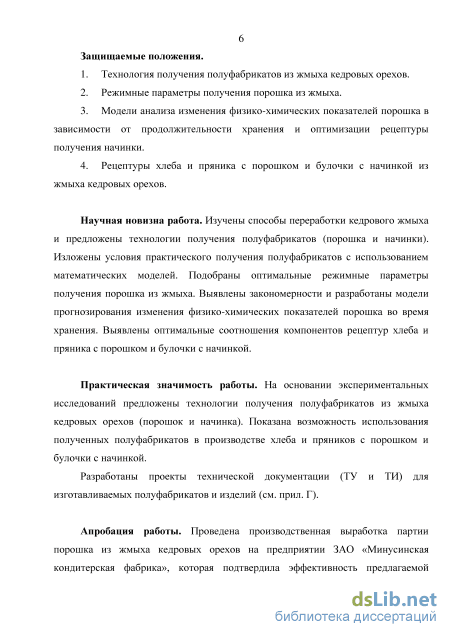 6

Защищаемые положения.

1. Технология получения полуфабрикатов из жмыха кедровых орехов.

2. Режимные параметры получения порошка из жмыха.

3. Модели анализа изменения физико-химических показателей порошка в зависимости от продолжительности хранения и оптимизации рецептуры получения начинки.

4. Рецептуры хлеба и пряника с порошком и булочки с начинкой из жмыха кедровых орехов.

Научная новизна работа. Изучены способы переработки кедрового жмыха и предложены технологии получения полуфабрикатов (порошка и начинки). Изложены условия практического получения полуфабрикатов с использованием математических моделей. Подобраны оптимальные режимные параметры получения порошка из жмыха. Выявлены закономерности и разработаны модели прогнозирования изменения физико-химических показателей порошка во время хранения. Выявлены оптимальные соотношения компонентов рецептур хлеба и пряника с порошком и булочки с начинкой.

Практическая значимость работы. На основании экспериментальных исследований предложены технологии получения полуфабрикатов из жмыха кедровых орехов (порошок и начинка). Показана возможность использования полученных полуфабрикатов в производстве хлеба и пряников с порошком и булочки с начинкой.

Разработаны проекты технической документации (ТУ и ТИ) для изготавливаемых полуфабрикатов и изделий (см. прил. Г).

Апробация работы. Проведена производственная выработка партии порошка из жмыха кедровых орехов на предприятии ЗАО «Минусинская кондитерская фабрика», которая подтвердила эффективность предлагаемой

dsLib.net
библиотека диссертаций